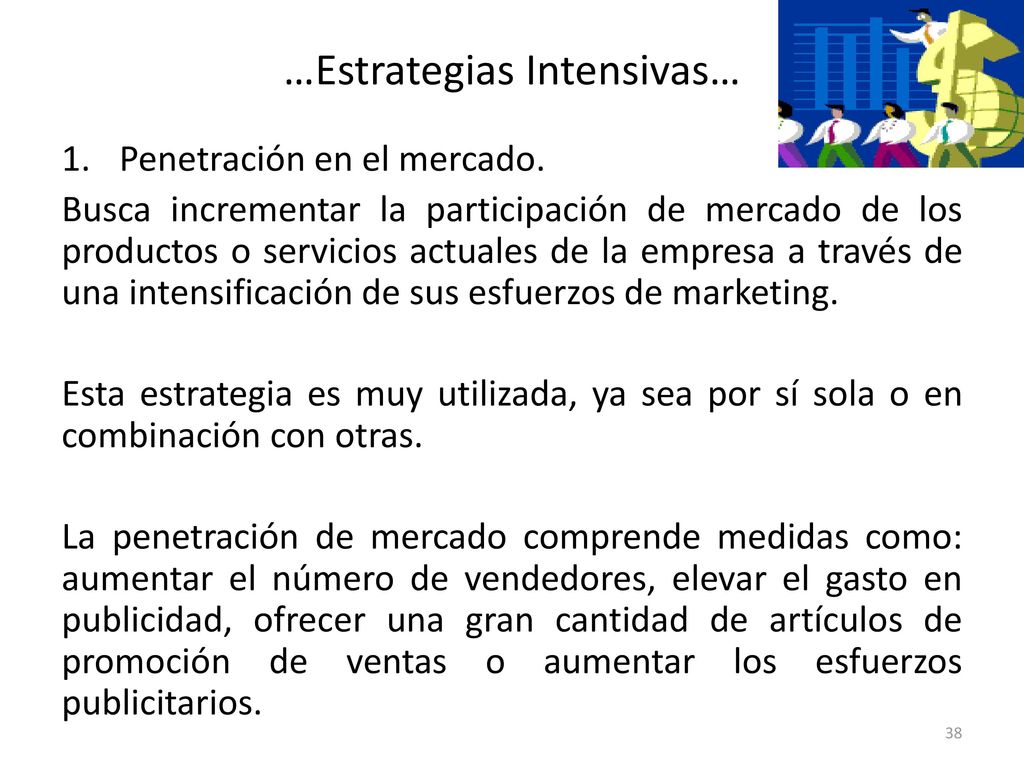 …Estrategias Intensivas…

1. Penetración en el mercado.

Busca incrementar la participación de mercado de los productos o servicios actuales de la empresa a través de una intensificación de sus esfuerzos de marketing.

Esta estrategia es muy utilizada, ya sea por sí sola o en combinación con otras.

La penetración de mercado comprende medidas como: aumentar el número de vendedores, elevar el gasto en publicidad, ofrecer una gran cantidad de artículos de promoción de ventas o aumentar los esfuerzos publicitarios.

38